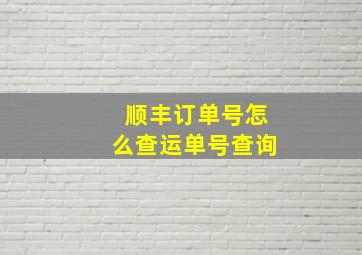 顺丰订单号怎么查运单号查询